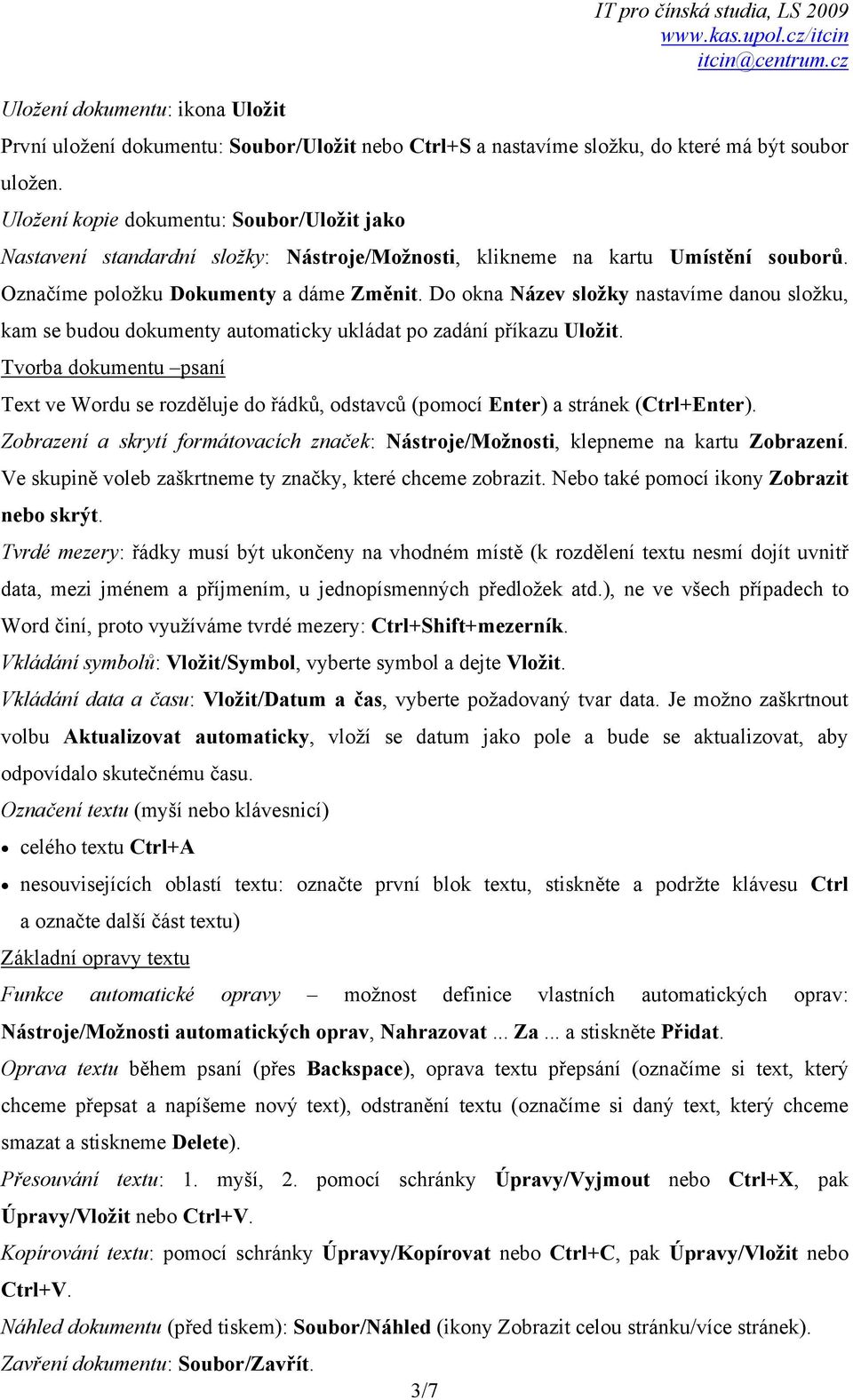 IT pro čínská studia, LS 2009
www.kas.upol.cz/itcin
itcin@centrum.cz

Uložení dokumentu: ikona Uložit

První uložení dokumentu: Soubor/Uložit nebo Ctrl+S a nastavíme složku, do které má být soubor uložen.

Uložení kopie dokumentu: Soubor/Uložit jako

Nastavení standardní složky: Nástroje/Možnosti, klikneme na kartu Umístění souborů. Označíme položku Dokumenty a dáme Změnit. Do okna Název složky nastavíme danou složku, kam se budou dokumenty automaticky ukládat po zadání příkazu Uložit.

Tvorba dokumentu –psaní

Text ve Wordu se rozděluje do řádků, odstavců (pomocí Enter) a stránek (Ctrl+Enter).

Zobrazení a skrytí formátovacích značek: Nástroje/Možnosti, klepneme na kartu Zobrazení. Ve skupině voleb zaškrtneme ty značky, které chceme zobrazit. Nebo také pomocí ikony Zobrazit nebo skrýt.

Tvrdé mezery: řádky musí být ukončeny na vhodném místě (k rozdělení textu nesmí dojít uvnitř data, mezi jménem a příjmením, u jednopísmenných předložek atd.), ne ve všech případech to Word činí, proto využíváme tvrdé mezery: Ctrl+Shift+mezerník.

Vkládání symbolů: Vložit/Symbol, vyberte symbol a dejte Vložit.

Vkládání data a času: Vložit/Datum a čas, vyberte požadovaný tvar data. Je možno zaškrtnout volbu Aktualizovat automaticky, vloží se datum jako pole a bude se aktualizovat, aby odpovídalo skutečnému času.

Označení textu (myší nebo klávesnicí)

• celého textu Ctrl+A

• nesouvisejících oblastí textu: označte první blok textu, stiskněte a podržte klávesu Ctrl a označte další část textu)

Základní opravy textu

Funkce automatické opravy – možnost definice vlastních automatických oprav: Nástroje/Možnosti automatických oprav, Nahrazovat ... Za ... a stiskněte Přidat.

Oprava textu během psaní (přes Backspace), oprava textu přepsání (označíme si text, který chceme přepsat a napíšeme nový text), odstranění textu (označíme si daný text, který chceme smazat a stiskneme Delete).

Přesouvání textu: 1. myší, 2. pomocí schránky Úpravy/Vyjmout nebo Ctrl+X, pak Úpravy/Vložit nebo Ctrl+V.

Kopírování textu: pomocí schránky Úpravy/Kopírovat nebo Ctrl+C, pak Úpravy/Vložit nebo Ctrl+V.

Náhled dokumentu (před tiskem): Soubor/Náhled (ikony Zobrazit celou stránku/více stránek).

Zavření dokumentu: Soubor/Zavřít.

3/7